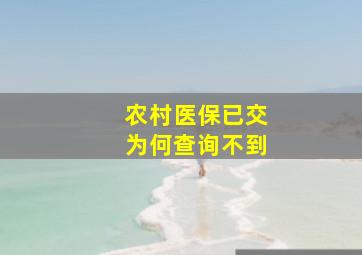 农村医保已交
为何查询不到